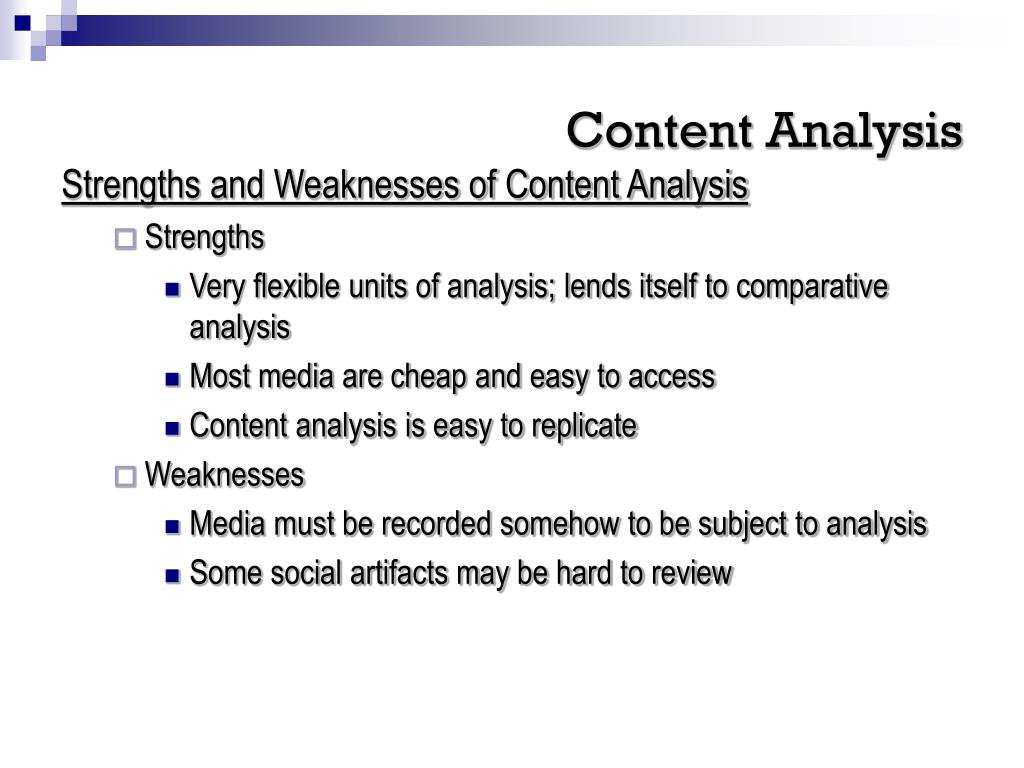 Content Analysis

Strengths and Weaknesses of Content Analysis

Strengths

Very flexible units of analysis; lends itself to comparative analysis

Most media are cheap and easy to access

Content analysis is easy to replicate

Weaknesses

Media must be recorded somehow to be subject to analysis

Some social artifacts may be hard to review